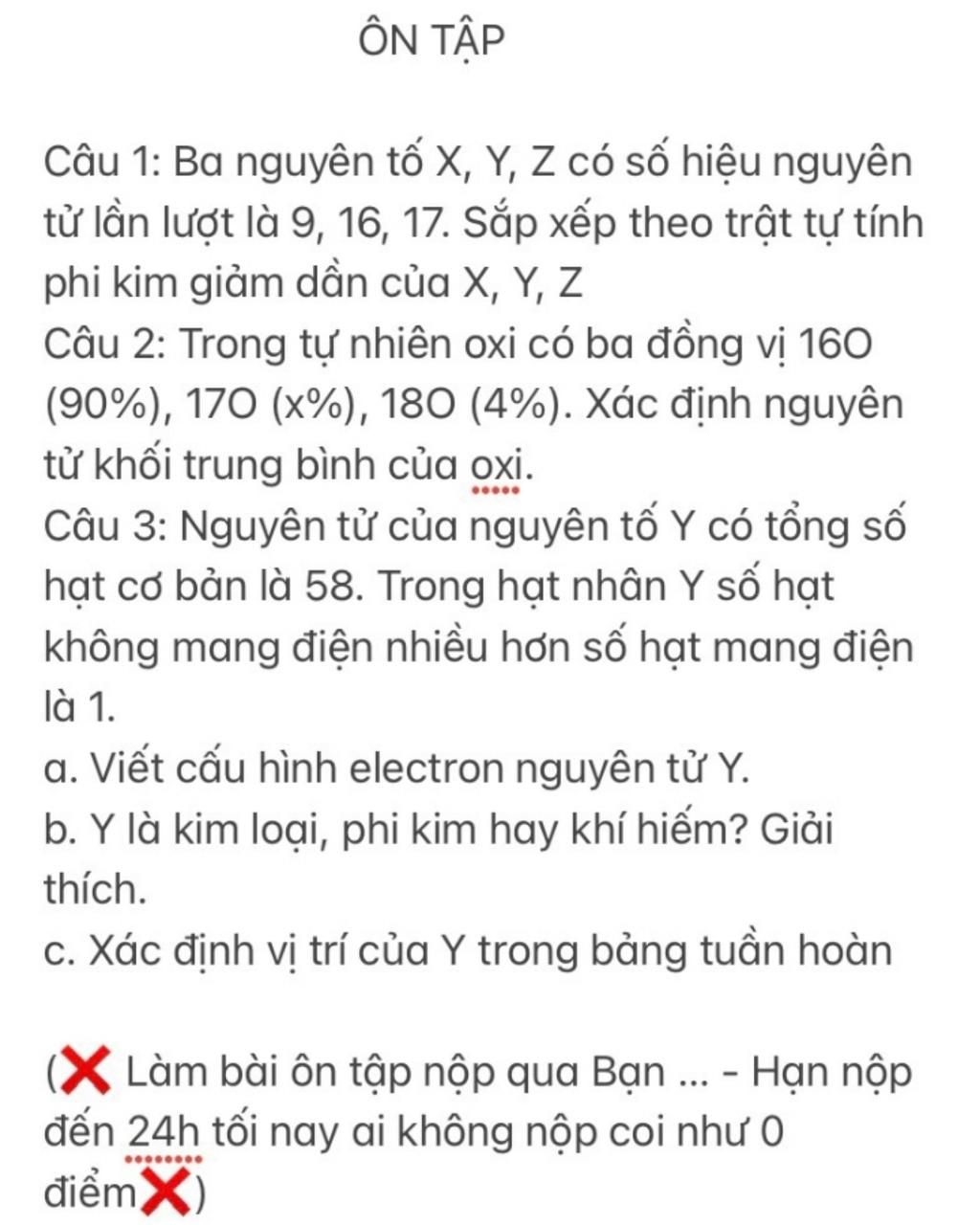 ÔN TẬP

Câu 1: Ba nguyên tố X, Y, Z có số hiệu nguyên tử lần lượt là 9, 16, 17. Sắp xếp theo trật tự tính phi kim giảm dần của X, Y, Z
Câu 2: Trong tự nhiên oxi có ba đồng vị 16O (90%), 17O (x%), 18O (4%). Xác định nguyên tử khối trung bình của oxi.
Câu 3: Nguyên tử của nguyên tố Y có tổng số hạt cơ bản là 58. Trong hạt nhân Y số hạt không mang điện nhiều hơn số hạt mang điện là 1.
a. Viết cấu hình electron nguyên tử Y.
b. Y là kim loại, phi kim hay khí hiếm? Giải thích.
c. Xác định vị trí của Y trong bảng tuần hoàn

(❌ Làm bài ôn tập nộp qua Bạn ... - Hạn nộp đến 24h tối nay ai không nộp coi như 0 điểm❌)